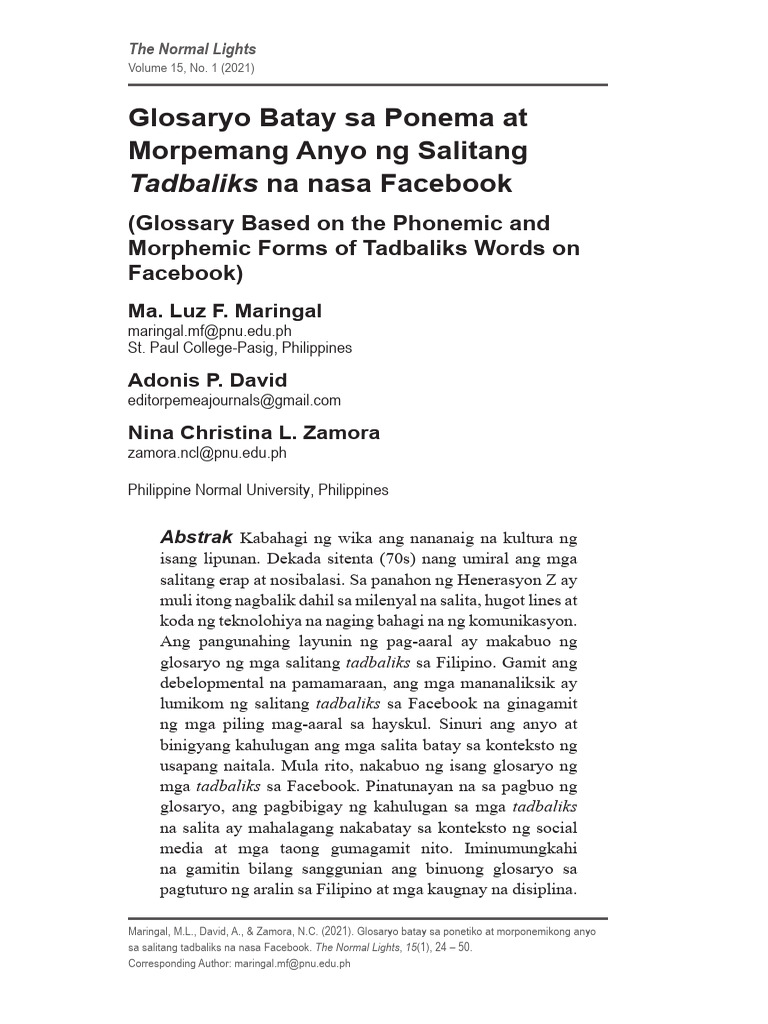 The Normal Lights
Volume 15, No. 1 (2021)

Glosaryo Batay sa Ponema at Morpemang Anyo ng Salitang Tadbaliks na nasa Facebook

(Glossary Based on the Phonemic and Morphemic Forms of Tadbaliks Words on Facebook)

Ma. Luz F. Maringal
maringal.mf@pnu.edu.ph
St. Paul College-Pasig, Philippines

Adonis P. David
editorpemeajournals@gmail.com

Nina Christina L. Zamora
zamora.ncl@pnu.edu.ph

Philippine Normal University, Philippines

Abstrak Kabahagi ng wika ang nananaig na kultura ng isang lipunan. Dekada sitenta (70s) nang umiral ang mga salitang erap at nosibalasi. Sa panahon ng Henerasyon Z ay muli itong nagbalik dahil sa milenyal na salita, hugot lines at koda ng teknolohiya na naging bahagi na ng komunikasyon. Ang pangunahing layunin ng pag-aaral ay makabuo ng glosaryo ng mga salitang tadbaliks sa Filipino. Gamit ang debelopmental na pamamaraan, ang mga mananaliksik ay lumikom ng salitang tadbaliks sa Facebook na ginagamit ng mga piling mag-aaral sa hayskul. Sinuri ang anyo at binigyang kahulugan ang mga salita batay sa konteksto ng usapang naitala. Mula rito, nakabuo ng isang glosaryo ng mga tadbaliks sa Facebook. Pinatunayan na sa pagbuo ng glosaryo, ang pagbibigay ng kahulugan sa mga tadbaliks na salita ay mahalagang nakabatay sa konteksto ng social media at mga taong gumagamit nito. Iminumungkahi na gamitin bilang sanggunian ang binuong glosaryo sa pagtuturo ng aralin sa Filipino at mga kaugnay na disiplina.

Maringal, M.L., David, A., & Zamora, N.C. (2021). Glosaryo batay sa ponetiko at morponemikong anyo sa salitang tadbaliks na nasa Facebook. The Normal Lights, 15(1), 24 – 50.
Corresponding Author: maringal.mf@pnu.edu.ph